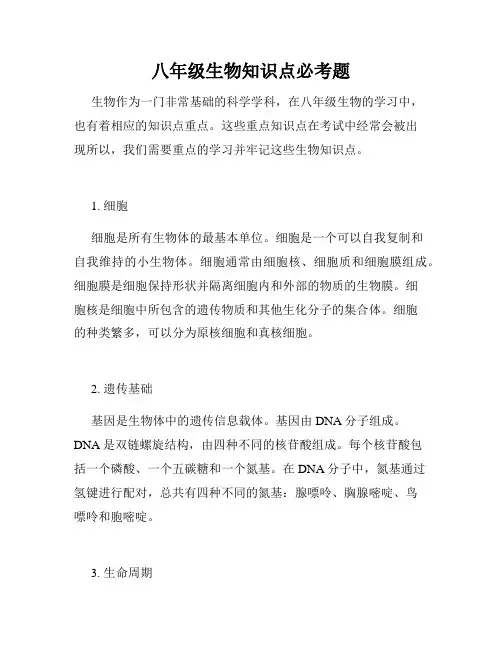 八年级生物知识点必考题

生物作为一门非常基础的科学学科，在八年级生物的学习中，也有着相应的知识点重点。这些重点知识点在考试中经常会被出现所以，我们需要重点的学习并牢记这些生物知识点。

1. 细胞

细胞是所有生物体的最基本单位。细胞是一个可以自我复制和自我维持的小生物体。细胞通常由细胞核、细胞质和细胞膜组成。细胞膜是细胞保持形状并隔离细胞内和外部的物质的生物膜。细胞核是细胞中所包含的遗传物质和其他生化分子的集合体。细胞的种类繁多，可以分为原核细胞和真核细胞。

2. 遗传基础

基因是生物体中的遗传信息载体。基因由 DNA 分子组成。DNA 是双链螺旋结构，由四种不同的核苷酸组成。每个核苷酸包括一个磷酸、一个五碳糖和一个氮基。在 DNA 分子中，氮基通过氢键进行配对，总共有四种不同的氮基：腺嘌呤、胸腺嘧啶、鸟嘌呤和胞嘧啶。

3. 生命周期